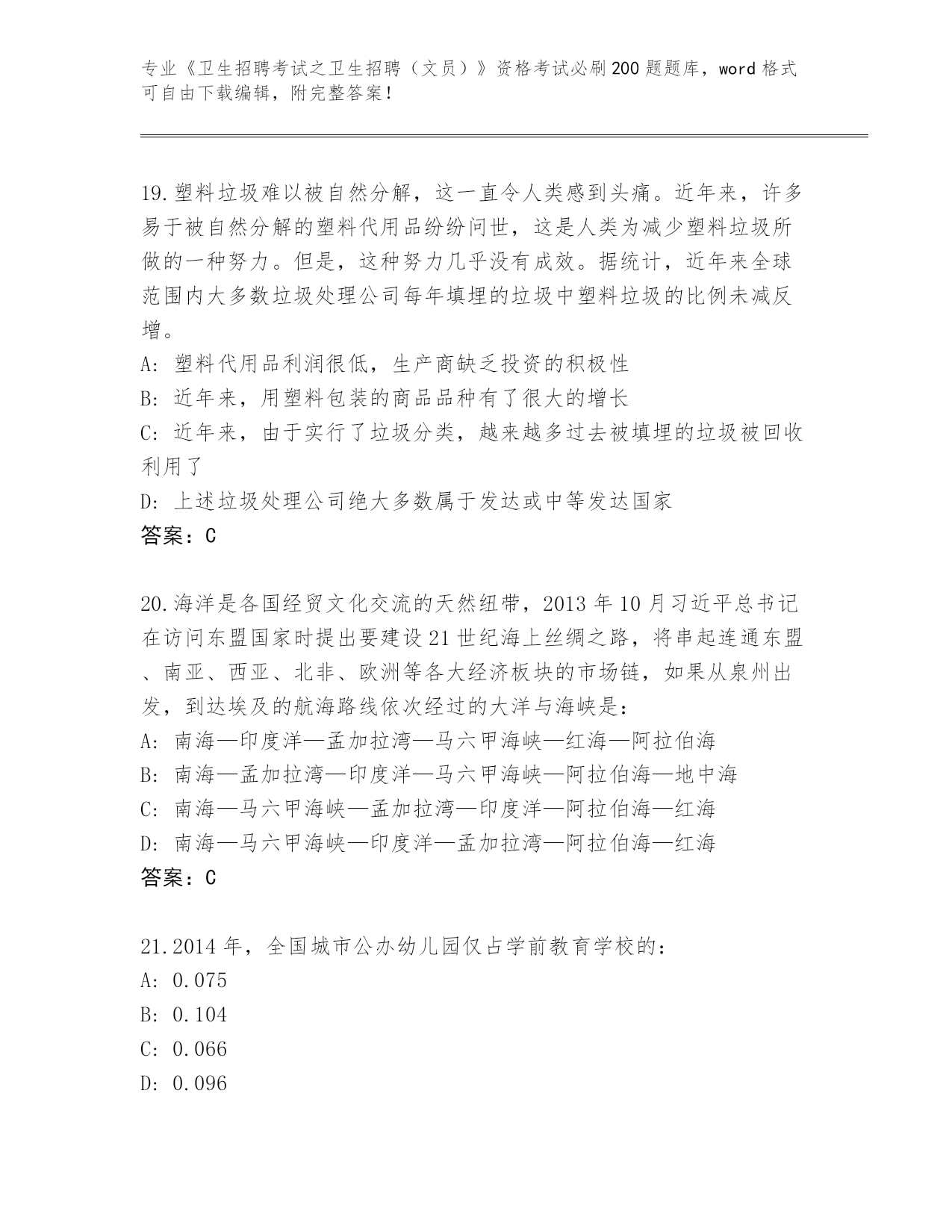 专业《卫生招聘考试之卫生招聘（文员）》资格考试必刷200题题库，word格式可自由下载编辑，附完整答案！

19.塑料垃圾难以被自然分解，这一直令人类感到头痛。近年来，许多易于被自然分解的塑料代用品纷纷问世，这是人类为减少塑料垃圾所做的一种努力。但是，这种努力几乎没有成效。据统计，近年来全球范围内大多数垃圾处理公司每年填埋的垃圾中塑料垃圾的比例未减反增。
A: 塑料代用品利润很低，生产商缺乏投资的积极性
B: 近年来，用塑料包装的商品品种有了很大的增长
C: 近年来，由于实行了垃圾分类，越来越多过去被填埋的垃圾被回收利用了
D: 上述垃圾处理公司绝大多数属于发达或中等发达国家
答案：C

20.海洋是各国经贸文化交流的天然纽带，2013年10月习近平总书记在访问东盟国家时提出要建设21世纪海上丝绸之路，将串起连通东盟、南亚、西亚、北非、欧洲等各大经济板块的市场链，如果从泉州出发，到达埃及的航海路线依次经过的大洋与海峡是：
A: 南海—印度洋—孟加拉湾—马六甲海峡—红海—阿拉伯海
B: 南海—孟加拉湾—印度洋—马六甲海峡—阿拉伯海—地中海
C: 南海—马六甲海峡—孟加拉湾—印度洋—阿拉伯海—红海
D: 南海—马六甲海峡—印度洋—孟加拉湾—阿拉伯海—红海
答案：C

21.2014年，全国城市公办幼儿园仅占学前教育学校的：
A: 0.075
B: 0.104
C: 0.066
D: 0.096